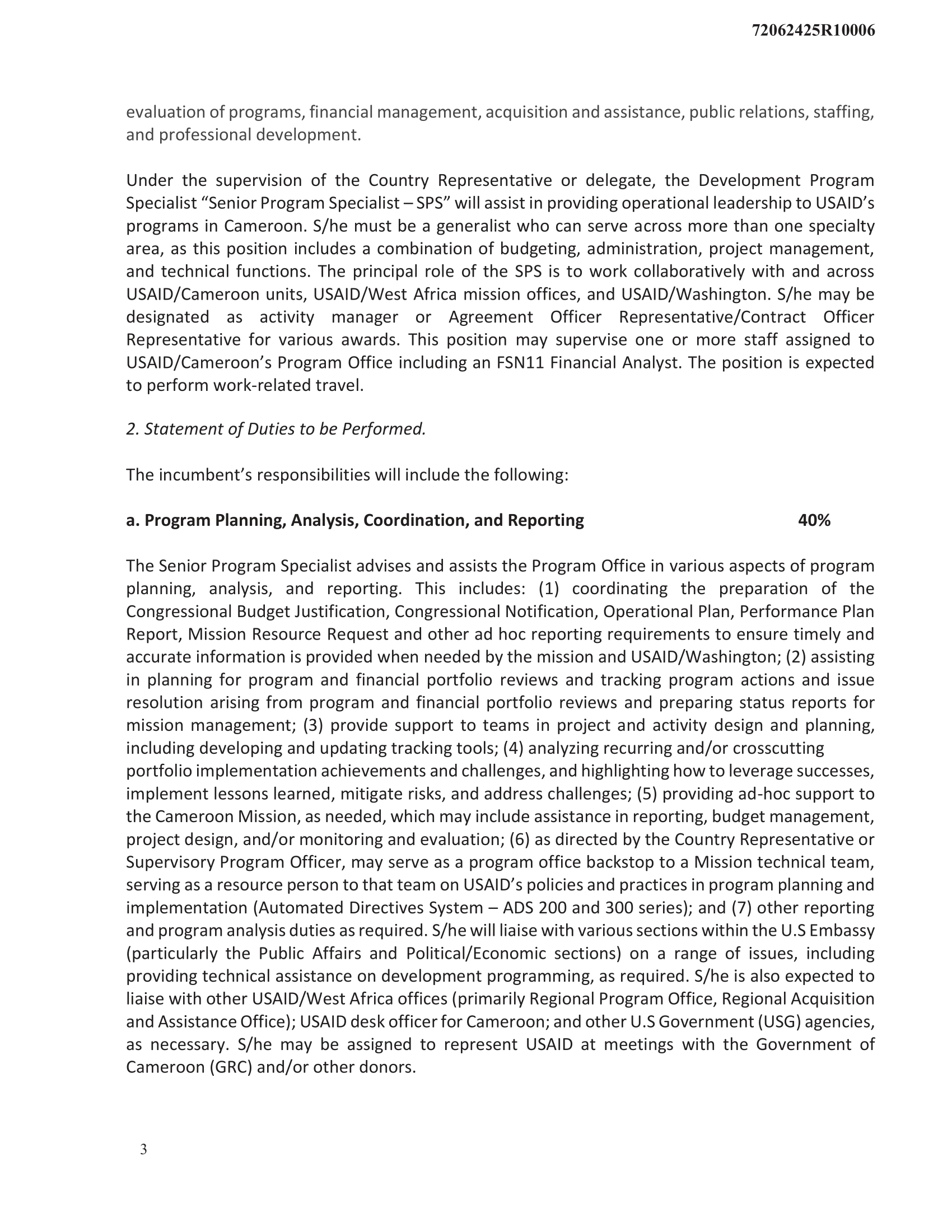 72062425R10006

evaluation of programs, financial management, acquisition and assistance, public relations, staffing, and professional development.

Under the supervision of the Country Representative or delegate, the Development Program Specialist “Senior Program Specialist – SPS” will assist in providing operational leadership to USAID’s programs in Cameroon. S/he must be a generalist who can serve across more than one specialty area, as this position includes a combination of budgeting, administration, project management, and technical functions. The principal role of the SPS is to work collaboratively with and across USAID/Cameroon units, USAID/West Africa mission offices, and USAID/Washington. S/he may be designated as activity manager or Agreement Officer Representative/Contract Officer Representative for various awards. This position may supervise one or more staff assigned to USAID/Cameroon’s Program Office including an FSN11 Financial Analyst. The position is expected to perform work-related travel.

2. Statement of Duties to be Performed.

The incumbent’s responsibilities will include the following:

a. Program Planning, Analysis, Coordination, and Reporting 40%

The Senior Program Specialist advises and assists the Program Office in various aspects of program planning, analysis, and reporting. This includes: (1) coordinating the preparation of the Congressional Budget Justification, Congressional Notification, Operational Plan, Performance Plan Report, Mission Resource Request and other ad hoc reporting requirements to ensure timely and accurate information is provided when needed by the mission and USAID/Washington; (2) assisting in planning for program and financial portfolio reviews and tracking program actions and issue resolution arising from program and financial portfolio reviews and preparing status reports for mission management; (3) provide support to teams in project and activity design and planning, including developing and updating tracking tools; (4) analyzing recurring and/or crosscutting portfolio implementation achievements and challenges, and highlighting how to leverage successes, implement lessons learned, mitigate risks, and address challenges; (5) providing ad-hoc support to the Cameroon Mission, as needed, which may include assistance in reporting, budget management, project design, and/or monitoring and evaluation; (6) as directed by the Country Representative or Supervisory Program Officer, may serve as a program office backstop to a Mission technical team, serving as a resource person to that team on USAID’s policies and practices in program planning and implementation (Automated Directives System – ADS 200 and 300 series); and (7) other reporting and program analysis duties as required. S/he will liaise with various sections within the U.S Embassy (particularly the Public Affairs and Political/Economic sections) on a range of issues, including providing technical assistance on development programming, as required. S/he is also expected to liaise with other USAID/West Africa offices (primarily Regional Program Office, Regional Acquisition and Assistance Office); USAID desk officer for Cameroon; and other U.S Government (USG) agencies, as necessary. S/he may be assigned to represent USAID at meetings with the Government of Cameroon (GRC) and/or other donors.

3